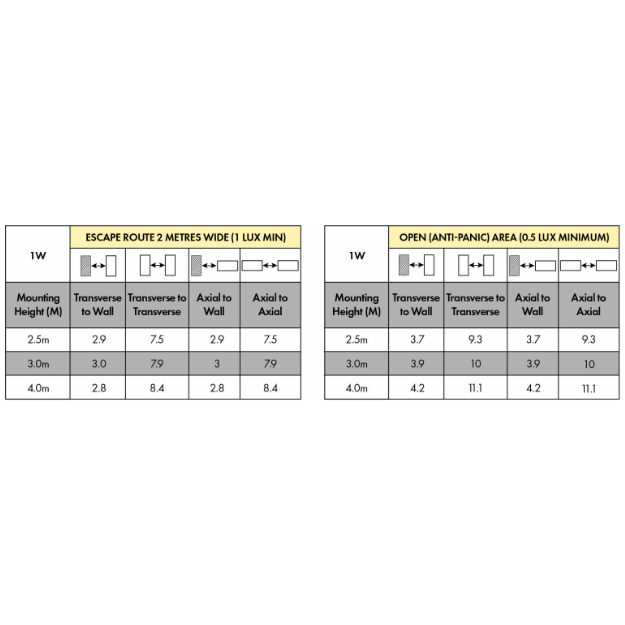 | 1W | ESCAPE ROUTE 2 METRES WIDE (1 LUX MIN) | | | |
|---|---|---|---|---|
| Mounting Height (M) | Transverse to Wall | Transverse to Transverse | Axial to Wall | Axial to Axial |
| 2.5m | 2.9 | 7.5 | 2.9 | 7.5 |
| 3.0m | 3.0 | 7.9 | 3 | 7.9 |
| 4.0m | 2.8 | 8.4 | 2.8 | 8.4 |

| 1W | OPEN (ANTI-PANIC) AREA (0.5 LUX MINIMUM) | | | |
|---|---|---|---|---|
| Mounting Height (M) | Transverse to Wall | Transverse to Transverse | Axial to Wall | Axial to Axial |
| 2.5m | 3.7 | 9.3 | 3.7 | 9.3 |
| 3.0m | 3.9 | 10 | 3.9 | 10 |
| 4.0m | 4.2 | 11.1 | 4.2 | 11.1 |